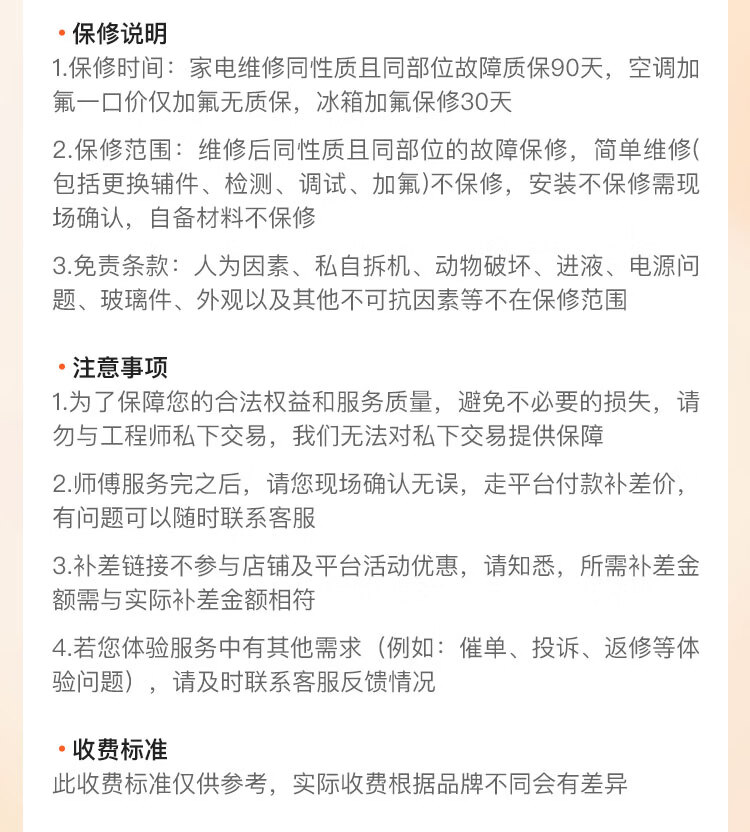 • 保修说明

1.保修时间：家电维修同性质且同部位故障质保90天，空调加氟一口价仅加氟无质保，冰箱加氟保修30天

2.保修范围：维修后同性质且同部位的故障保修，简单维修(包括更换辅件、检测、调试、加氟)不保修，安装不保修需现场确认，自备材料不保修

3.免责条款：人为因素、私自拆机、动物破坏、进液、电源问题、玻璃件、外观以及其他不可抗因素等不在保修范围

• 注意事项

1.为了保障您的合法权益和服务质量，避免不必要的损失，请勿与工程师私下交易，我们无法对私下交易提供保障

2.师傅服务完之后，请您现场确认无误，走平台付款补差价，有问题可以随时联系客服

3.补差链接不参与店铺及平台活动优惠，请知悉，所需补差金额需与实际补差金额相符

4.若您体验服务中有其他需求（例如：催单、投诉、返修等体验问题），请及时联系客服反馈情况

• 收费标准

此收费标准仅供参考，实际收费根据品牌不同会有差异